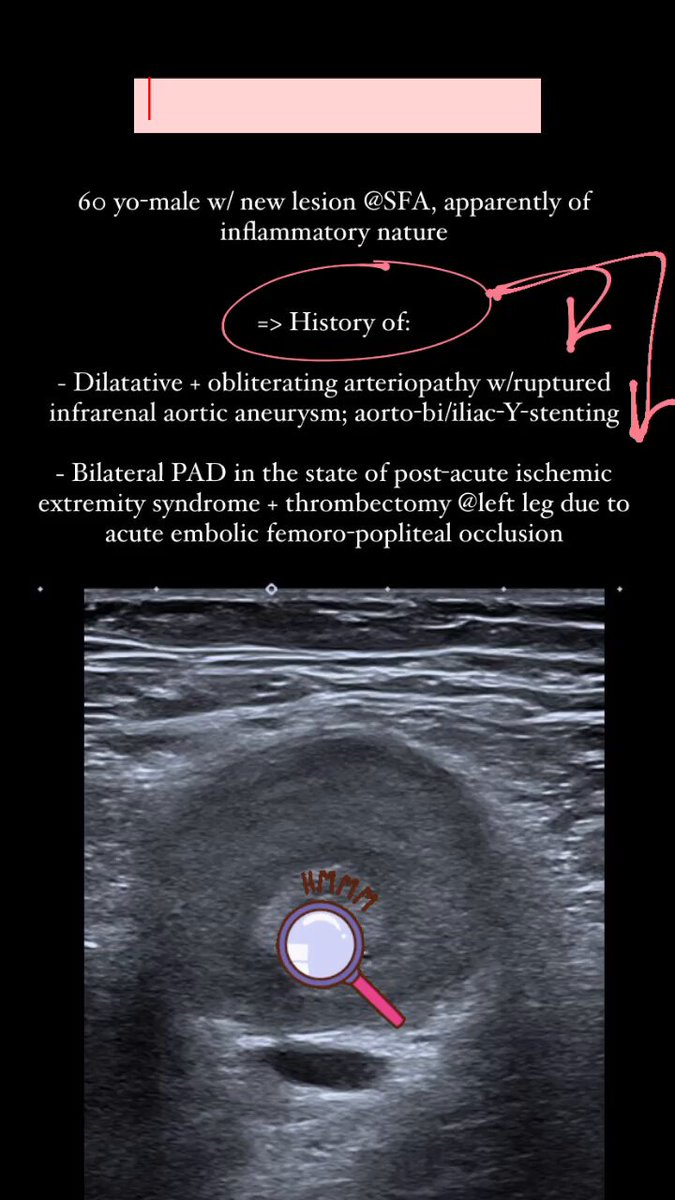 60 yo-male w/ new lesion @SFA, apparently of inflammatory nature

=> History of:

- Dilatative + obliterating arteriopathy w/ruptured infrarenal aortic aneurysm; aorto-bi/iliac-Y-stenting

- Bilateral PAD in the state of post-acute ischemic extremity syndrome + thrombectomy @left leg due to acute embolic femoro-popliteal occlusion

HMMM